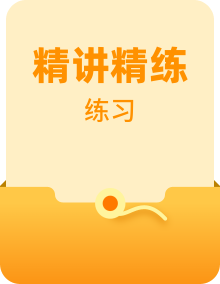 精讲精练

练习